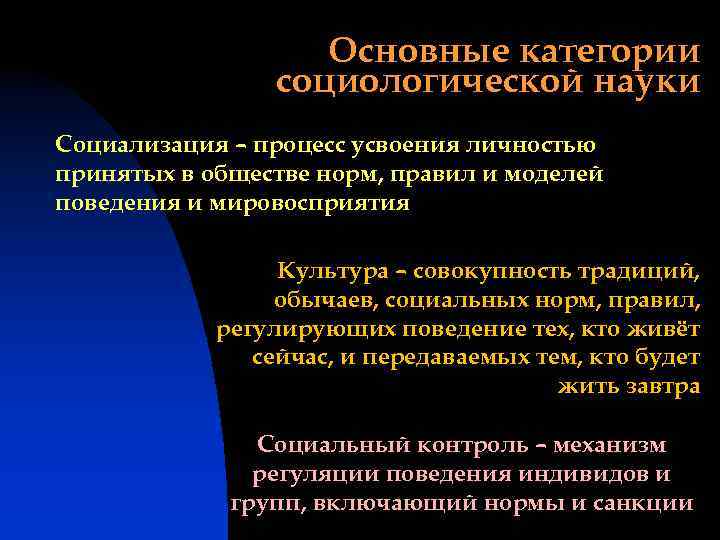 Основные категории социологической науки

Социализация – процесс усвоения личностью принятых в обществе норм, правил и моделей поведения и мировосприятия

Культура – совокупность традиций, обычаев, социальных норм, правил, регулирующих поведение тех, кто живёт сейчас, и передаваемых тем, кто будет жить завтра

Социальный контроль – механизм регуляции поведения индивидов и групп, включающий нормы и санкции